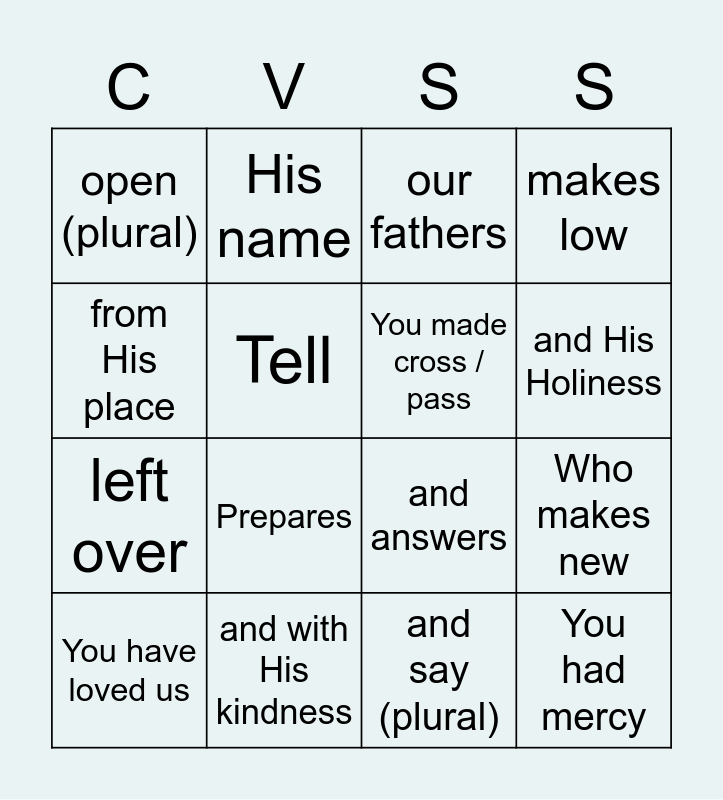 | C | V | S | S |
|---|---|---|---|
| open (plural) | His name | our fathers | makes low |
| from His place | Tell | You made cross / pass | and His Holiness |
| left over | Prepares | and answers | Who makes new |
| You have loved us | and with His kindness | and say (plural) | You had mercy |